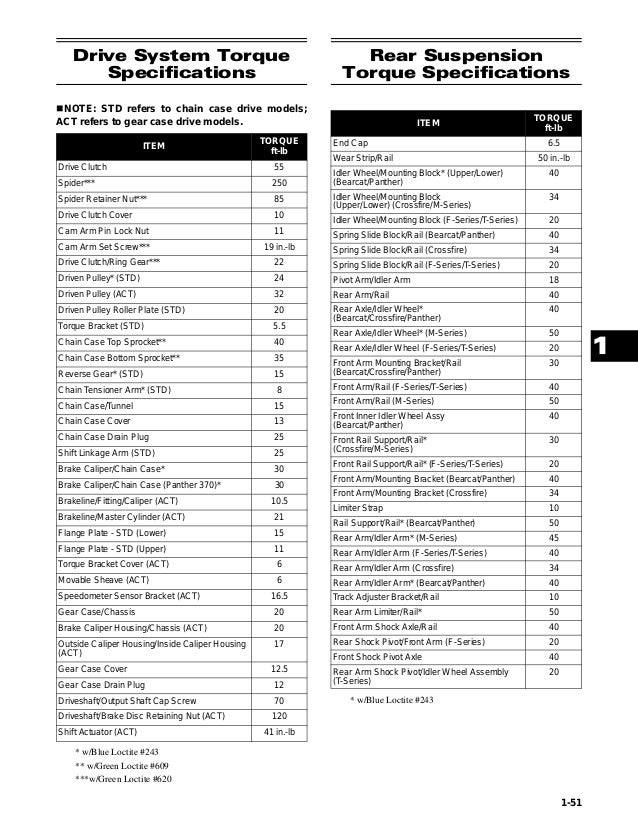 Drive System Torque Specifications

■NOTE: STD refers to chain case drive models; ACT refers to gear case drive models.

| ITEM | TORQUE ft-lb |
|---|---|
| Drive Clutch | 55 |
| Spider*** | 250 |
| Spider Retainer Nut*** | 85 |
| Drive Clutch Cover | 10 |
| Cam Arm Pin Lock Nut | 11 |
| Cam Arm Set Screw*** | 19 in.-lb |
| Drive Clutch/Ring Gear*** | 22 |
| Driven Pulley* (STD) | 24 |
| Driven Pulley (ACT) | 32 |
| Driven Pulley Roller Plate (STD) | 20 |
| Torque Bracket (STD) | 5.5 |
| Chain Case Top Sprocket** | 40 |
| Chain Case Bottom Sprocket** | 35 |
| Reverse Gear* (STD) | 15 |
| Chain Tensioner Arm* (STD) | 8 |
| Chain Case/Tunnel | 15 |
| Chain Case Cover | 13 |
| Chain Case Drain Plug | 25 |
| Shift Linkage Arm (STD) | 25 |
| Brake Caliper/Chain Case* | 30 |
| Brake Caliper/Chain Case (Panther 370)* | 30 |
| Brakeline/Fitting/Caliper (ACT) | 10.5 |
| Brakeline/Master Cylinder (ACT) | 21 |
| Flange Plate - STD (Lower) | 15 |
| Flange Plate - STD (Upper) | 11 |
| Torque Bracket Cover (ACT) | 6 |
| Movable Sheave (ACT) | 6 |
| Speedometer Sensor Bracket (ACT) | 16.5 |
| Gear Case/Chassis | 20 |
| Brake Caliper Housing/Chassis (ACT) | 20 |
| Outside Caliper Housing/Inside Caliper Housing (ACT) | 17 |
| Gear Case Cover | 12.5 |
| Gear Case Drain Plug | 12 |
| Driveshaft/Output Shaft Cap Screw | 70 |
| Driveshaft/Brake Disc Retaining Nut (ACT) | 120 |
| Shift Actuator (ACT) | 41 in.-lb |

* w/Blue Loctite #243
** w/Green Loctite #609
***w/Green Loctite #620

Rear Suspension Torque Specifications

| ITEM | TORQUE ft-lb |
|---|---|
| End Cap | 6.5 |
| Wear Strip/Rail | 50 in.-lb |
| Idler Wheel/Mounting Block* (Upper/Lower) (Bearcat/Panther) | 40 |
| Idler Wheel/Mounting Block (Upper/Lower) (Crossfire/M-Series) | 34 |
| Idler Wheel/Mounting Block (F-Series/T-Series) | 20 |
| Spring Slide Block/Rail (Bearcat/Panther) | 40 |
| Spring Slide Block/Rail (Crossfire) | 34 |
| Spring Slide Block/Rail (F-Series/T-Series) | 20 |
| Pivot Arm/Idler Arm | 18 |
| Rear Arm/Rail | 40 |
| Rear Axle/Idler Wheel* (Bearcat/Crossfire/Panther) | 40 |
| Rear Axle/Idler Wheel* (M-Series) | 50 |
| Rear Axle/Idler Wheel (F-Series/T-Series) | 20 |
| Front Arm Mounting Bracket/Rail (Bearcat/Crossfire/Panther) | 30 |
| Front Arm/Rail (F-Series/T-Series) | 40 |
| Front Arm/Rail (M-Series) | 50 |
| Front Inner Idler Wheel Assy (Bearcat/Panther) | 40 |
| Front Rail Support/Rail* (Crossfire/M-Series) | 30 |
| Front Rail Support/Rail* (F-Series/T-Series) | 20 |
| Front Arm/Mounting Bracket (Bearcat/Panther) | 40 |
| Front Arm/Mounting Bracket (Crossfire) | 34 |
| Limiter Strap | 10 |
| Rail Support/Rail* (Bearcat/Panther) | 50 |
| Rear Arm/Idler Arm* (M-Series) | 45 |
| Rear Arm/Idler Arm (F-Series/T-Series) | 40 |
| Rear Arm/Idler Arm (Crossfire) | 34 |
| Rear Arm/Idler Arm* (Bearcat/Panther) | 40 |
| Track Adjuster Bracket/Rail | 10 |
| Rear Arm Limiter/Rail* | 50 |
| Front Arm Shock Axle/Rail | 40 |
| Rear Shock Pivot/Front Arm (F-Series) | 20 |
| Front Shock Pivot Axle | 40 |
| Rear Arm Shock Pivot/Idler Wheel Assembly (T-Series) | 20 |

* w/Blue Loctite #243

1

1-51